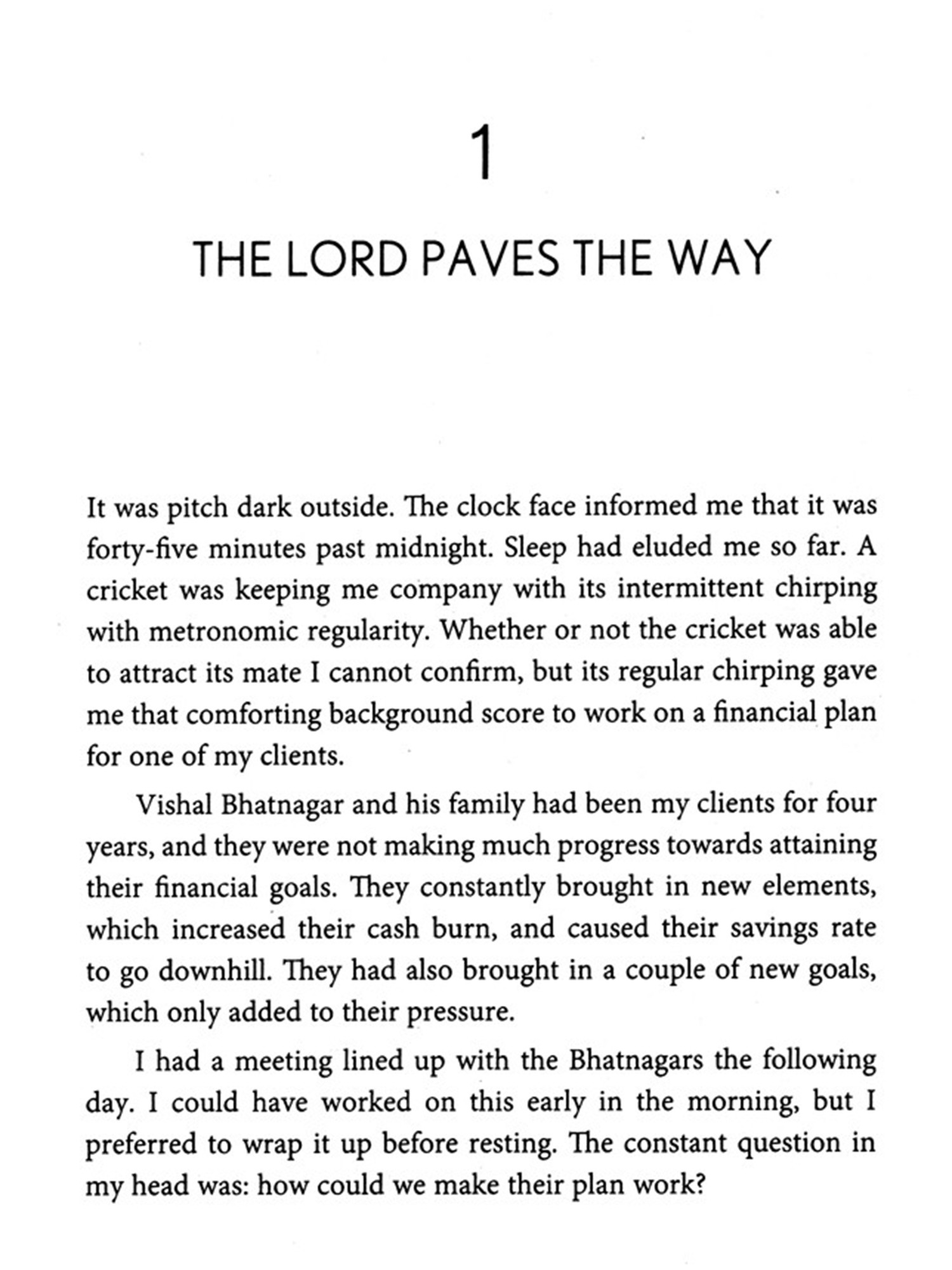 1

THE LORD PAVES THE WAY

It was pitch dark outside. The clock face informed me that it was forty-five minutes past midnight. Sleep had eluded me so far. A cricket was keeping me company with its intermittent chirping with metronomic regularity. Whether or not the cricket was able to attract its mate I cannot confirm, but its regular chirping gave me that comforting background score to work on a financial plan for one of my clients.

Vishal Bhatnagar and his family had been my clients for four years, and they were not making much progress towards attaining their financial goals. They constantly brought in new elements, which increased their cash burn, and caused their savings rate to go downhill. They had also brought in a couple of new goals, which only added to their pressure.

I had a meeting lined up with the Bhatnagars the following day. I could have worked on this early in the morning, but I preferred to wrap it up before resting. The constant question in my head was: how could we make their plan work?